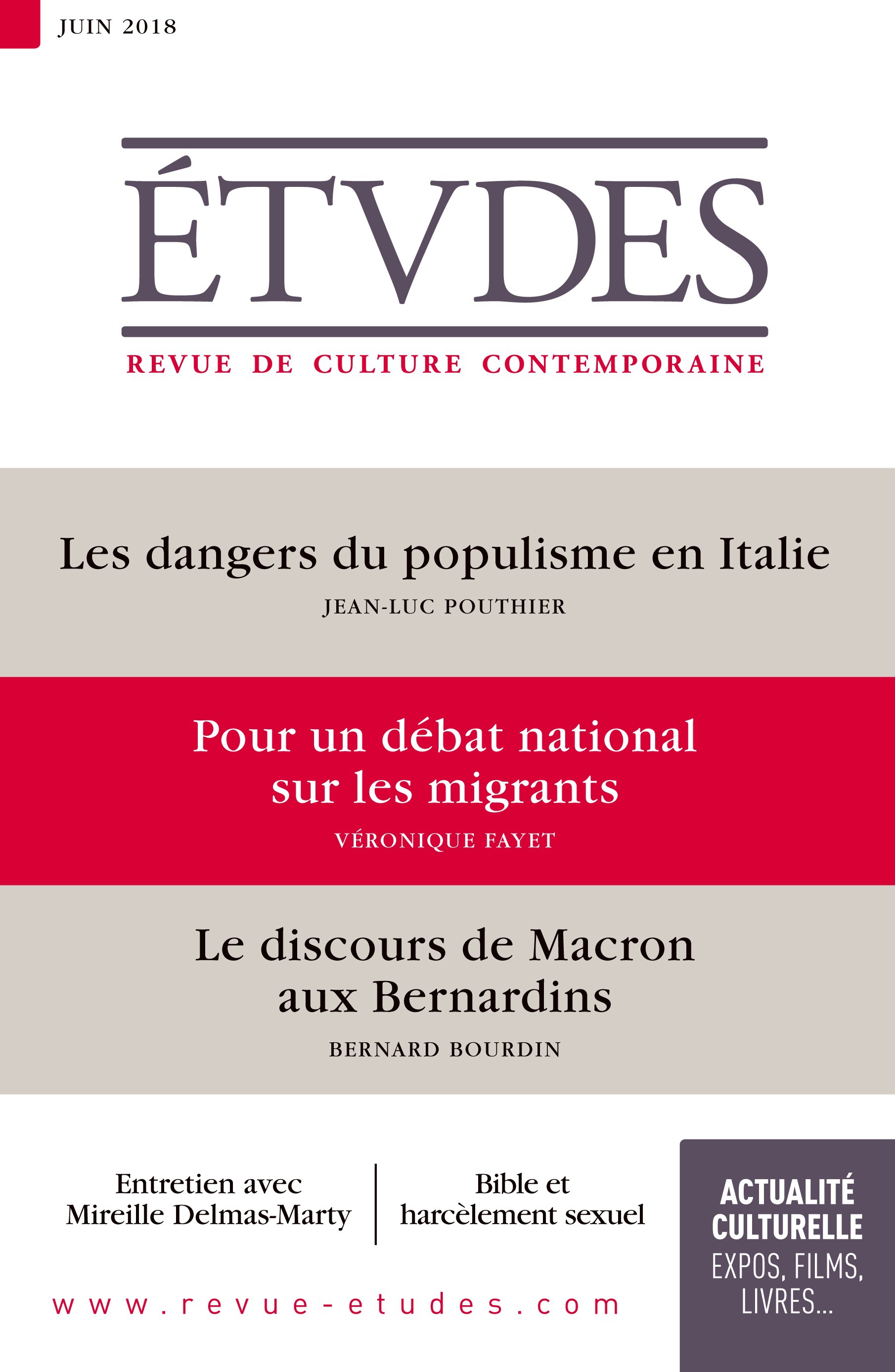 JUIN 2018

ÉTVDES

REVUE DE CULTURE CONTEMPORAINE

Les dangers du populisme en Italie

JEAN-LUC POUTHIER

Pour un débat national sur les migrants

VÉRONIQUE FAYET

Le discours de Macron aux Bernardins

BERNARD BOURDIN

Entretien avec Mireille Delmas-Marty

Bible et harcèlement sexuel

ACTUALITÉ CULTURELLE
EXPOS, FILMS, LIVRES...

www.revue-etudes.com